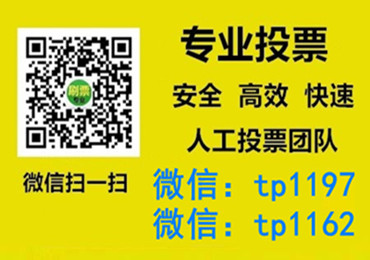 刷票
专业

微信扫一扫

专业投票

安全 高效 快速

人工投票团队

微信：tp1197
微信：tp1162